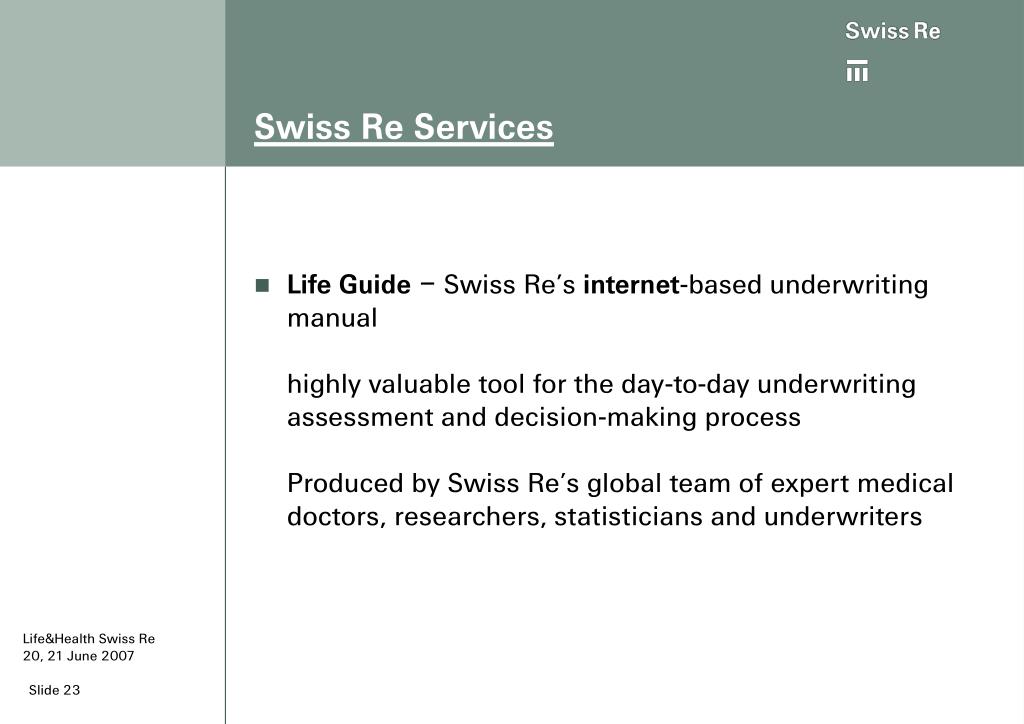 Swiss Re

Swiss Re Services

Life Guide – Swiss Re's internet-based underwriting manual

highly valuable tool for the day-to-day underwriting assessment and decision-making process

Produced by Swiss Re's global team of expert medical doctors, researchers, statisticians and underwriters

Life&Health Swiss Re
20, 21 June 2007

Slide 23